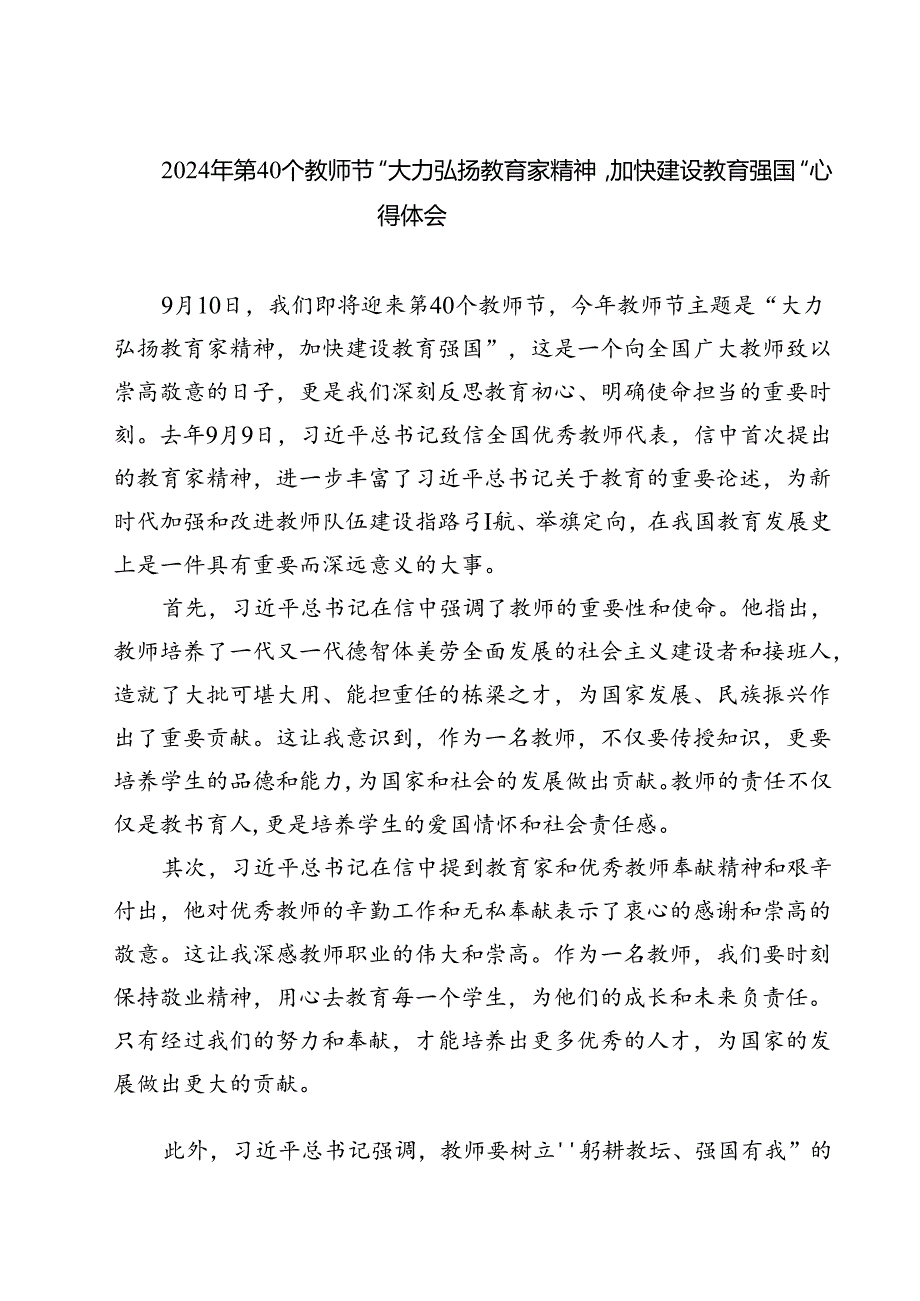 2024年第40个教师节“大力弘扬教育家精神,加快建设教育强国“心得体会

9月10日，我们即将迎来第40个教师节，今年教师节主题是“大力弘扬教育家精神，加快建设教育强国”，这是一个向全国广大教师致以崇高敬意的日子，更是我们深刻反思教育初心、明确使命担当的重要时刻。去年9月9日，习近平总书记致信全国优秀教师代表，信中首次提出的教育家精神，进一步丰富了习近平总书记关于教育的重要论述，为新时代加强和改进教师队伍建设指路弓I航、举旗定向，在我国教育发展史上是一件具有重要而深远意义的大事。

首先，习近平总书记在信中强调了教师的重要性和使命。他指出，教师培养了一代又一代德智体美劳全面发展的社会主义建设者和接班人，造就了大批可堪大用、能担重任的栋梁之才，为国家发展、民族振兴作出了重要贡献。这让我意识到，作为一名教师，不仅要传授知识，更要培养学生的品德和能力,为国家和社会的发展做出贡献。教师的责任不仅仅是教书育人,更是培养学生的爱国情怀和社会责任感。

其次，习近平总书记在信中提到教育家和优秀教师奉献精神和艰辛付出，他对优秀教师的辛勤工作和无私奉献表示了衷心的感谢和崇高的敬意。这让我深感教师职业的伟大和崇高。作为一名教师，我们要时刻保持敬业精神，用心去教育每一个学生，为他们的成长和未来负责任。只有经过我们的努力和奉献，才能培养出更多优秀的人才，为国家的发展做出更大的贡献。

此外，习近平总书记强调，教师要树立''躬耕教坛、强国有我”的